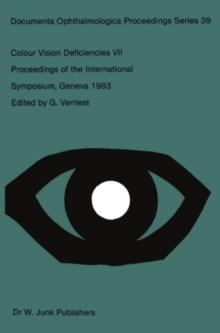 Documenta Ophthalmologica Proceedings Series 39

Colour Vision Deficiencies VII

Proceedings of the International

Symposium, Geneva 1983

Edited by G. Verriest

Dr W. Junk Publishers